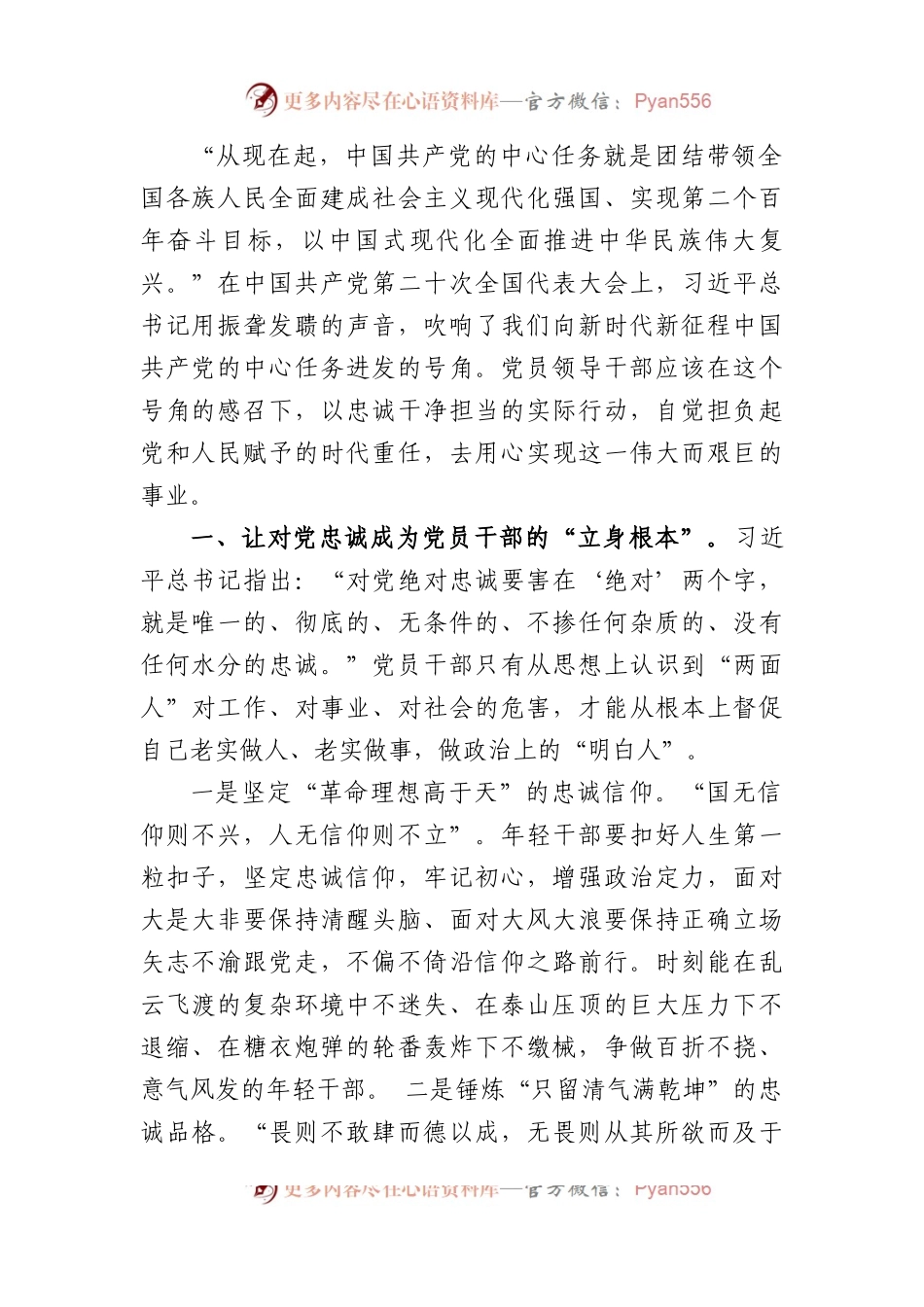 更多内容尽在心语资料库—官方微信：Pyan556

“从现在起，中国共产党的中心任务就是团结带领全国各族人民全面建成社会主义现代化强国、实现第二个百年奋斗目标，以中国式现代化全面推进中华民族伟大复兴。”在中国共产党第二十次全国代表大会上，习近平总书记用振聋发聩的声音，吹响了我们向新时代新征程中国共产党的中心任务进发的号角。党员领导干部应该在这个号角的感召下，以忠诚干净担当的实际行动，自觉担负起党和人民赋予的时代重任，去用心实现这一伟大而艰巨的事业。

一、让对党忠诚成为党员干部的“立身根本”。习近平总书记指出：“对党绝对忠诚要害在‘绝对’两个字，就是唯一的、彻底的、无条件的、不掺任何杂质的、没有任何水分的忠诚。”党员干部只有从思想上认识到“两面人”对工作、对事业、对社会的危害，才能从根本上督促自己老实做人、老实做事，做政治上的“明白人”。

一是坚定“革命理想高于天”的忠诚信仰。“国无信仰则不兴，人无信仰则不立”。年轻干部要扣好人生第一粒扣子，坚定忠诚信仰，牢记初心，增强政治定力，面对大是大非要保持清醒头脑、面对大风大浪要保持正确立场矢志不渝跟党走，不偏不倚沿信仰之路前行。时刻能在乱云飞渡的复杂环境中不迷失、在泰山压顶的巨大压力下不退缩、在糖衣炮弹的轮番轰炸下不缴械，争做百折不挠、意气风发的年轻干部。 二是锤炼“只留清气满乾坤”的忠诚品格。“畏则不敢肆而德以成，无畏则从其所欲而及于

更多内容尽在心语资料库—官方微信：Pyan556